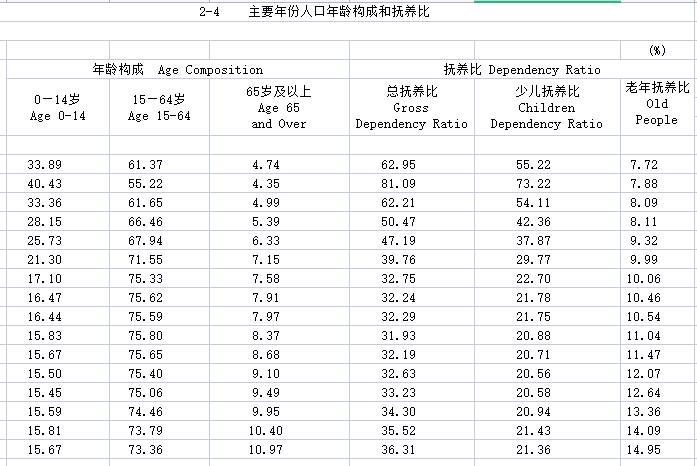 2-4 主要年份人口年龄构成和抚养比

(%)

| 年龄构成 Age Composition | | | 抚养比 Dependency Ratio | | |
|---|---|---|---|---|---|
| 0－14岁 Age 0-14 | 15－64岁 Age 15-64 | 65岁及以上 Age 65 and Over | 总抚养比 Gross Dependency Ratio | 少儿抚养比 Children Dependency Ratio | 老年抚养比 Old People |
| 33.89 | 61.37 | 4.74 | 62.95 | 55.22 | 7.72 |
| 40.43 | 55.22 | 4.35 | 81.09 | 73.22 | 7.88 |
| 33.36 | 61.65 | 4.99 | 62.21 | 54.11 | 8.09 |
| 28.15 | 66.46 | 5.39 | 50.47 | 42.36 | 8.11 |
| 25.73 | 67.94 | 6.33 | 47.19 | 37.87 | 9.32 |
| 21.30 | 71.55 | 7.15 | 39.76 | 29.77 | 9.99 |
| 17.10 | 75.33 | 7.58 | 32.75 | 22.70 | 10.06 |
| 16.47 | 75.62 | 7.91 | 32.24 | 21.78 | 10.46 |
| 16.44 | 75.59 | 7.97 | 32.29 | 21.75 | 10.54 |
| 15.83 | 75.80 | 8.37 | 31.93 | 20.88 | 11.04 |
| 15.67 | 75.65 | 8.68 | 32.19 | 20.71 | 11.47 |
| 15.50 | 75.40 | 9.10 | 32.63 | 20.56 | 12.07 |
| 15.45 | 75.06 | 9.49 | 33.23 | 20.58 | 12.64 |
| 15.59 | 74.46 | 9.95 | 34.30 | 20.94 | 13.36 |
| 15.81 | 73.79 | 10.40 | 35.52 | 21.43 | 14.09 |
| 15.67 | 73.36 | 10.97 | 36.31 | 21.36 | 14.95 |